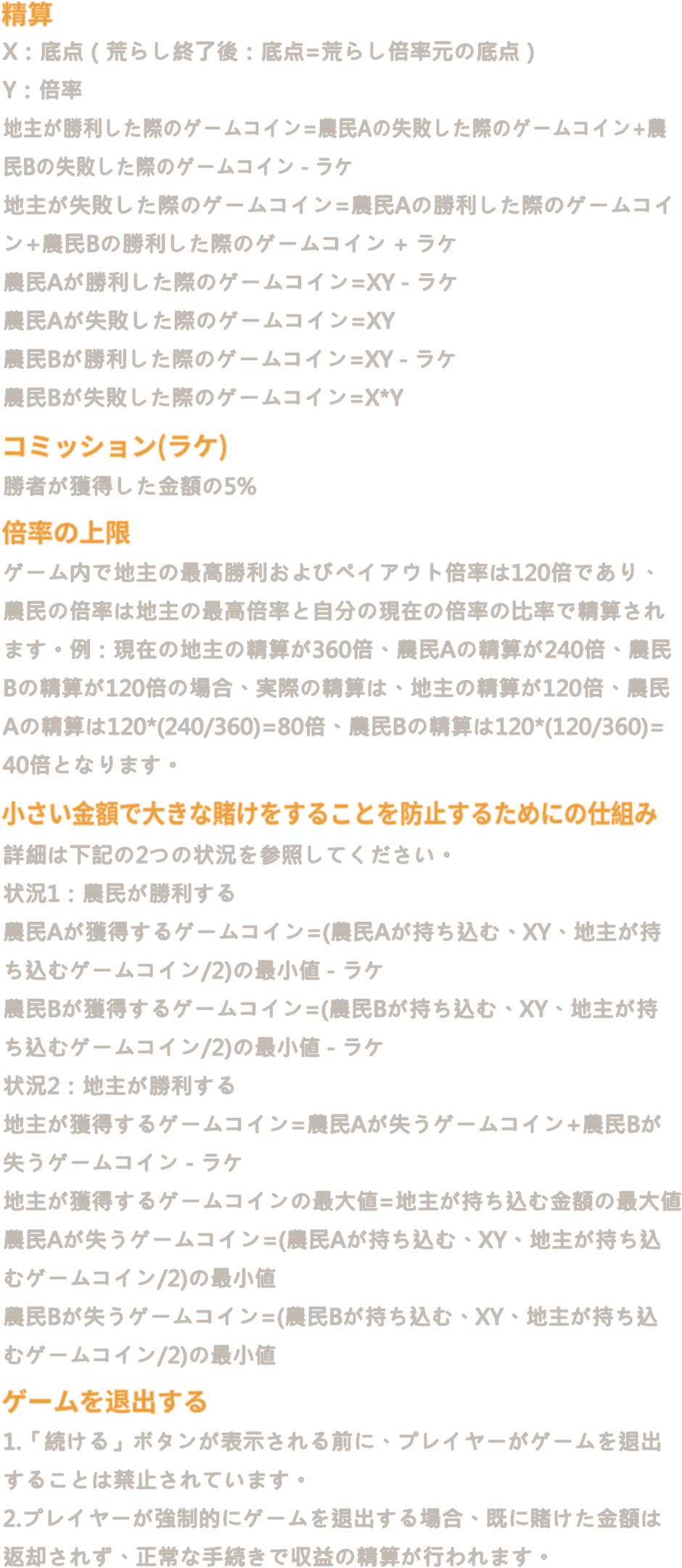 精算

X：底点（荒らし終了後：底点=荒らし倍率元の底点）

Y：倍率

地主が勝利した際のゲームコイン=農民Aの失敗した際のゲームコイン+農民Bの失敗した際のゲームコイン - ラケ

地主が失敗した際のゲームコイン=農民Aの勝利した際のゲームコイン+農民Bの勝利した際のゲームコイン + ラケ

農民Aが勝利した際のゲームコイン=XY - ラケ

農民Aが失敗した際のゲームコイン=XY

農民Bが勝利した際のゲームコイン=XY - ラケ

農民Bが失敗した際のゲームコイン=X*Y

コミッション(ラケ)

勝者が獲得した金額の5%

倍率の上限

ゲーム内で地主の最高勝利およびペイアウト倍率は120倍であり、農民の倍率は地主の最高倍率と自分の現在の倍率の比率で精算されます。例：現在の地主の精算が360倍、農民Aの精算が240倍、農民Bの精算が120倍の場合、実際の精算は、地主の精算が120倍、農民Aの精算は120*(240/360)=80倍、農民Bの精算は120*(120/360)=40倍となります。

小さい金額で大きな賭けをすることを防止するためにの仕組み

詳細は下記の2つの状況を参照してください。

状況1：農民が勝利する

農民Aが獲得するゲームコイン=(農民Aが持ち込む、XY、地主が持ち込むゲームコイン/2)の最小値 - ラケ

農民Bが獲得するゲームコイン=(農民Bが持ち込む、XY、地主が持ち込むゲームコイン/2)の最小値 - ラケ

状況2：地主が勝利する

地主が獲得するゲームコイン=農民Aが失うゲームコイン+農民Bが失うゲームコイン - ラケ

地主が獲得するゲームコインの最大値=地主が持ち込む金額の最大値

農民Aが失うゲームコイン=(農民Aが持ち込む、XY、地主が持ち込むゲームコイン/2)の最小値

農民Bが失うゲームコイン=(農民Bが持ち込む、XY、地主が持ち込むゲームコイン/2)の最小値

ゲームを退出する

1.「続ける」ボタンが表示される前に、プレイヤーがゲームを退出することは禁止されています。

2.プレイヤーが強制的にゲームを退出する場合、既に賭けた金額は返却されず、正常な手続きで収益の精算が行われます。